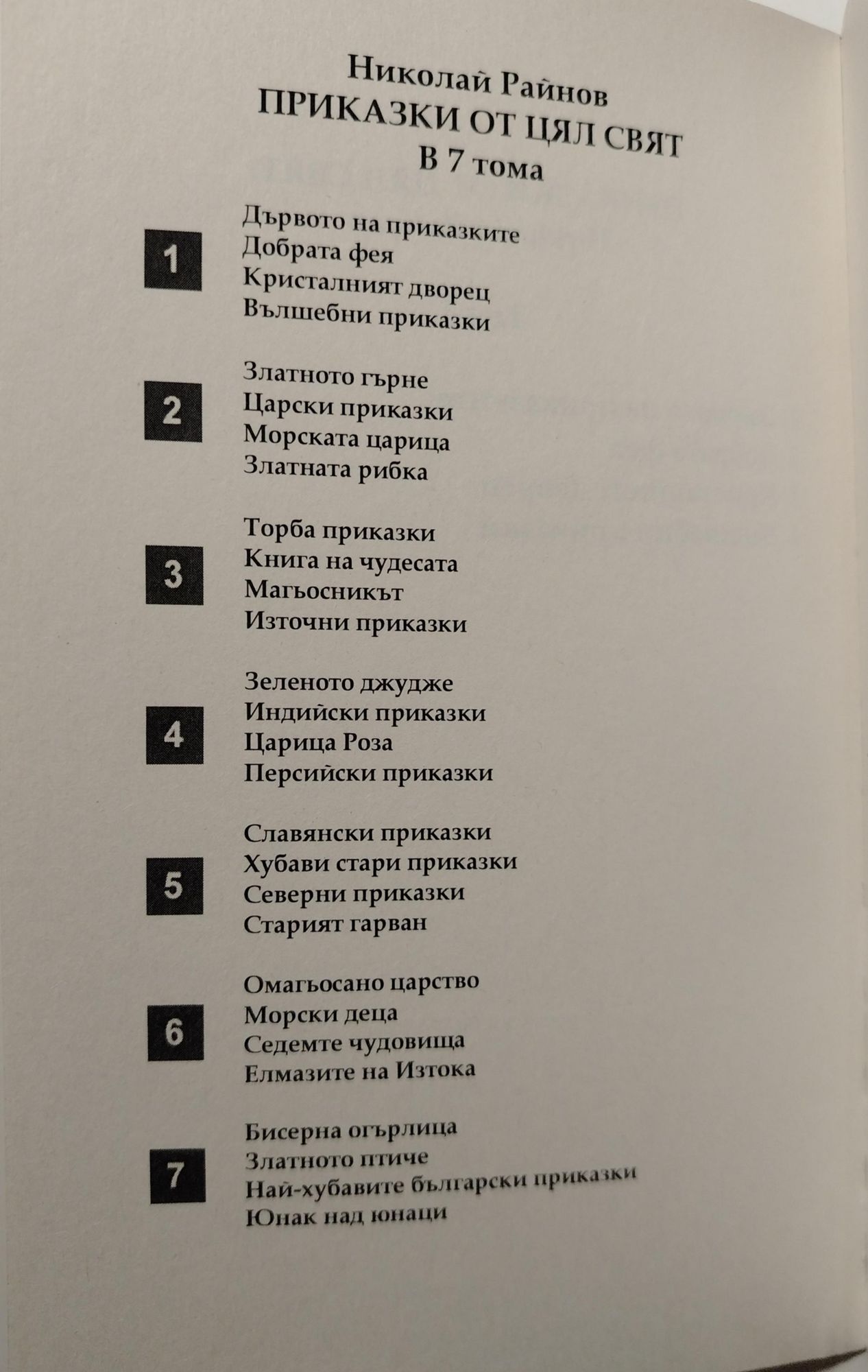 Николай Райнов
ПРИКАЗКИ ОТ ЦЯЛ СВЯТ
В 7 тома

1
Дървото на приказките
Добрата фея
Кристалният дворец
Вълшебни приказки

2
Златното гърне
Царски приказки
Морската царица
Златната рибка

3
Торба приказки
Книга на чудесата
Магьосникът
Източни приказки

4
Зеленото джудже
Индийски приказки
Царица Роза
Персийски приказки

5
Славянски приказки
Хубави стари приказки
Северни приказки
Старият гарван

6
Омагьосано царство
Морски деца
Седемте чудовища
Елмазите на Изтока

7
Бисерна огърлица
Златното птиче
Най-хубавите български приказки
Юнак над юнаци